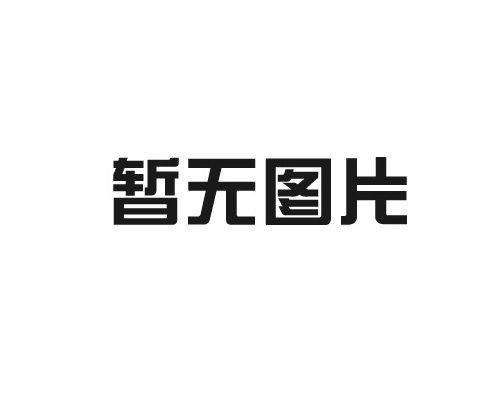 暂无图片